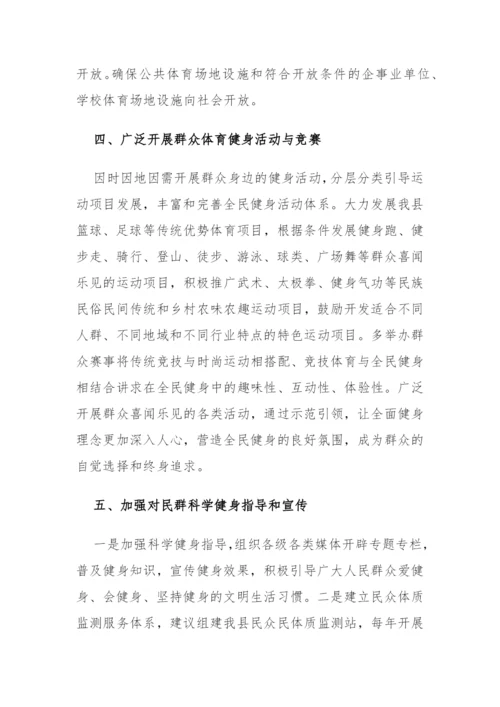 开放。确保公共体育场地设施和符合开放条件的企事业单位、学校体育场地设施向社会开放。

四、广泛开展群众体育健身活动与竞赛

因时因地因需开展群众身边的健身活动，分层分类引导运动项目发展，丰富和完善全民健身活动体系。大力发展我县篮球、足球等传统优势体育项目，根据条件发展健身跑、健步走、骑行、登山、徒步、游泳、球类、广场舞等群众喜闻乐见的运动项目，积极推广武术、太极拳、健身气功等民族民俗民间传统和乡村农味农趣运动项目，鼓励开发适合不同人群、不同地域和不同行业特点的特色运动项目。多举办群众赛事将传统竞技与时尚运动相搭配、竞技体育与全民健身相结合讲求在全民健身中的趣味性、互动性、体验性。广泛开展群众喜闻乐见的各类活动，通过示范引领，让全面健身理念更加深入人心，营造全民健身的良好氛围，成为群众的自觉选择和终身追求。

五、加强对民群科学健身指导和宣传

一是加强科学健身指导，组织各级各类媒体开辟专题专栏，普及健身知识，宣传健身效果，积极引导广大人民群众爱健身、会健身、坚持健身的文明生活习惯。二是建立民众体质监测服务体系，建议组建我县民众民体质监测站，每年开展